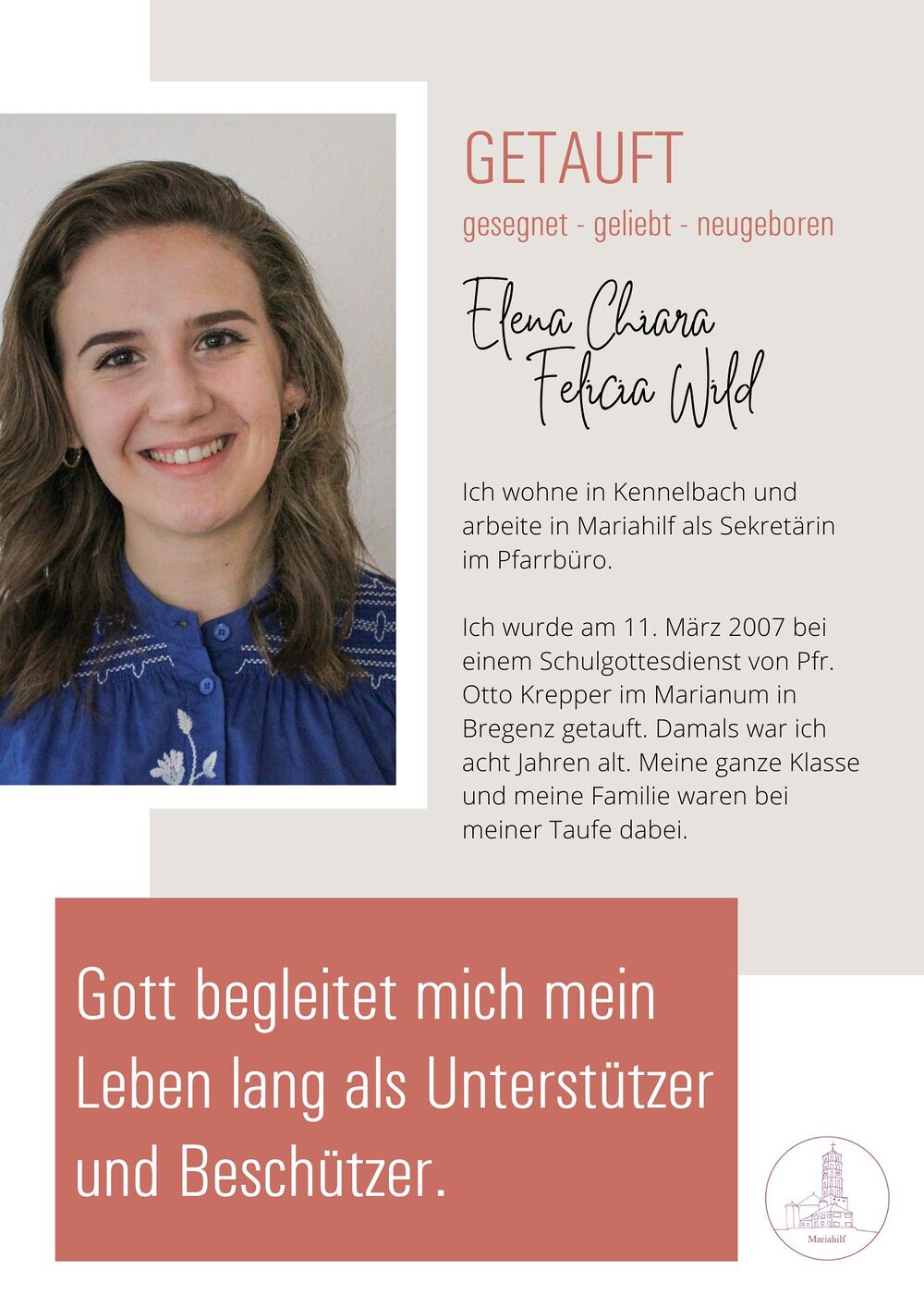 GETAUFT

gesegnet - geliebt - neugeboren

Elena Chiara
Felicia Wild

Ich wohne in Kennelbach und arbeite in Mariahilf als Sekretärin im Pfarrbüro.

Ich wurde am 11. März 2007 bei einem Schulgottesdienst von Pfr. Otto Krepper im Marianum in Bregenz getauft. Damals war ich acht Jahren alt. Meine ganze Klasse und meine Familie waren bei meiner Taufe dabei.

Gott begleitet mich mein Leben lang als Unterstützer und Beschützer.

Mariahilf